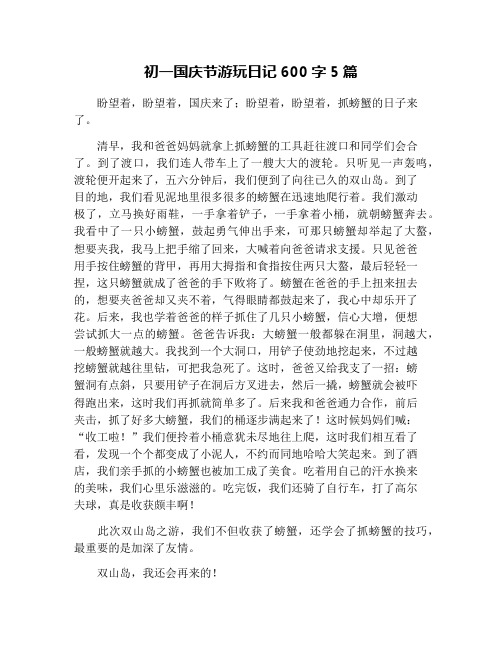 初一国庆节游玩日记 600 字 5 篇

盼望着，盼望着，国庆来了；盼望着，盼望着，抓螃蟹的日子来了。

清早，我和爸爸妈妈就拿上抓螃蟹的工具赶往渡口和同学们会合了。到了渡口，我们连人带车上了一艘大大的渡轮。只听见一声轰鸣，渡轮便开起来了，五六分钟后，我们便到了向往已久的双山岛。到了目的地，我们看见泥地里很多很多的螃蟹在迅速地爬行着。我们激动极了，立马换好雨鞋，一手拿着铲子，一手拿着小桶，就朝螃蟹奔去。我看中了一只小螃蟹，鼓起勇气伸出手来，可那只螃蟹却举起了大螯，想要夹我，我马上把手缩了回来，大喊着向爸爸请求支援。只见爸爸用手按住螃蟹的背甲，再用大拇指和食指按住两只大螯，最后轻轻一捏，这只螃蟹就成了爸爸的手下败将了。螃蟹在爸爸的手上扭来扭去的，想要夹爸爸却又夹不着，气得眼睛都鼓起来了，我心中却乐开了花。后来，我也学着爸爸的样子抓住了几只小螃蟹，信心大增，便想尝试抓大一点的螃蟹。爸爸告诉我：大螃蟹一般都躲在洞里，洞越大，一般螃蟹就越大。我找到一个大洞口，用铲子使劲地挖起来，不过越挖螃蟹就越往里钻，可把我急死了。这时，爸爸又给我支了一招：螃蟹洞有点斜，只要用铲子在洞后方叉进去，然后一撬，螃蟹就会被吓得跑出来，这时我们再抓就简单多了。后来我和爸爸通力合作，前后夹击，抓了好多大螃蟹，我们的桶逐步满起来了！这时候妈妈们喊：“收工啦！”我们便拎着小桶意犹未尽地往上爬，这时我们相互看了看，发现一个个都变成了小泥人，不约而同地哈哈大笑起来。到了酒店，我们亲手抓的小螃蟹也被加工成了美食。吃着用自己的汗水换来的美味，我们心里乐滋滋的。吃完饭，我们还骑了自行车，打了高尔夫球，真是收获颇丰啊！

此次双山岛之游，我们不但收获了螃蟹，还学会了抓螃蟹的技巧，最重要的是加深了友情。

双山岛，我还会再来的！